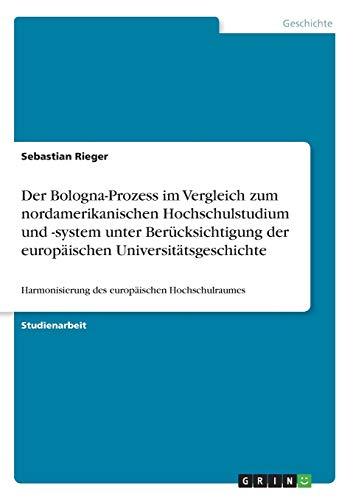 Geschichte

Sebastian Rieger

Der Bologna-Prozess im Vergleich zum nordamerikanischen Hochschulstudium und -system unter Berücksichtigung der europäischen Universitätsgeschichte

Harmonisierung des europäischen Hochschulraumes

Studienarbeit

GRIN